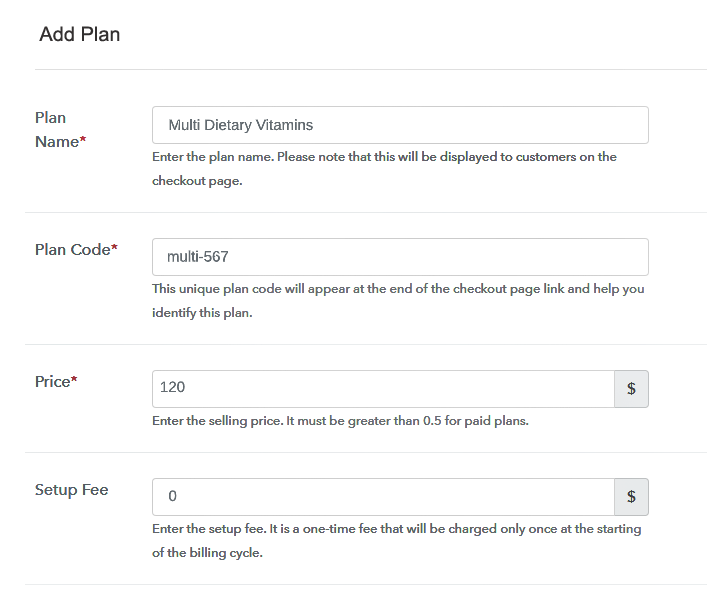 Add Plan

Plan Name*

Multi Dietary Vitamins

Enter the plan name. Please note that this will be displayed to customers on the checkout page.

Plan Code*

multi-567

This unique plan code will appear at the end of the checkout page link and help you identify this plan.

Price*

120

$

Enter the selling price. It must be greater than 0.5 for paid plans.

Setup Fee

0

$

Enter the setup fee. It is a one-time fee that will be charged only once at the starting of the billing cycle.